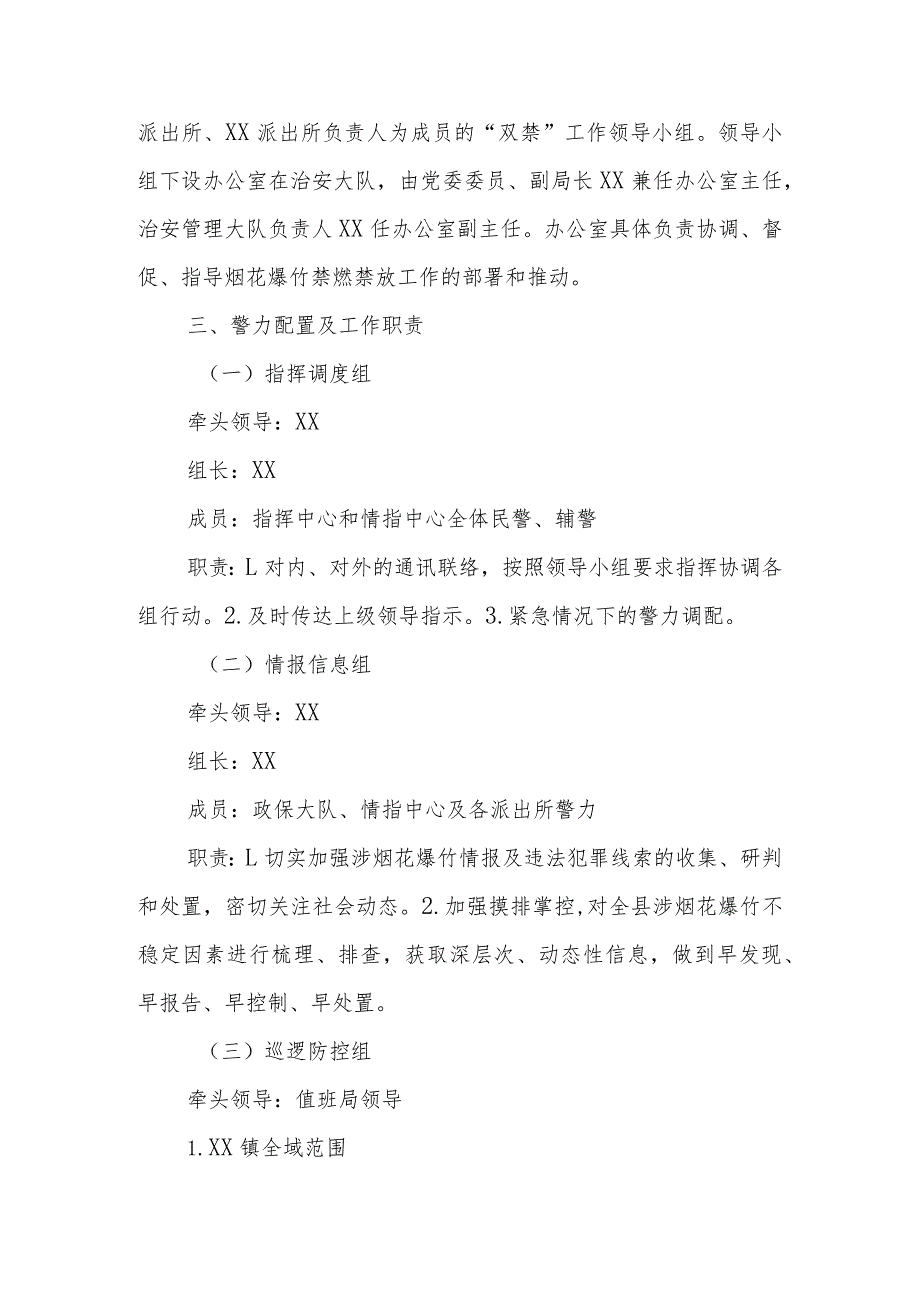 派出所、XX派出所负责人为成员的“双禁”工作领导小组。领导小组下设办公室在治安大队，由党委委员、副局长XX兼任办公室主任，治安管理大队负责人XX任办公室副主任。办公室具体负责协调、督促、指导烟花爆竹禁燃禁放工作的部署和推动。

三、警力配置及工作职责

（一）指挥调度组

牵头领导：XX

组长：XX

成员：指挥中心和情指中心全体民警、辅警

职责：L对内、对外的通讯联络，按照领导小组要求指挥协调各组行动。2.及时传达上级领导指示。3.紧急情况下的警力调配。

（二）情报信息组

牵头领导：XX

组长：XX

成员：政保大队、情指中心及各派出所警力

职责：L切实加强涉烟花爆竹情报及违法犯罪线索的收集、研判和处置，密切关注社会动态。2.加强摸排掌控,对全县涉烟花爆竹不稳定因素进行梳理、排查，获取深层次、动态性信息，做到早发现、早报告、早控制、早处置。

（三）巡逻防控组

牵头领导：值班局领导

1.XX镇全域范围